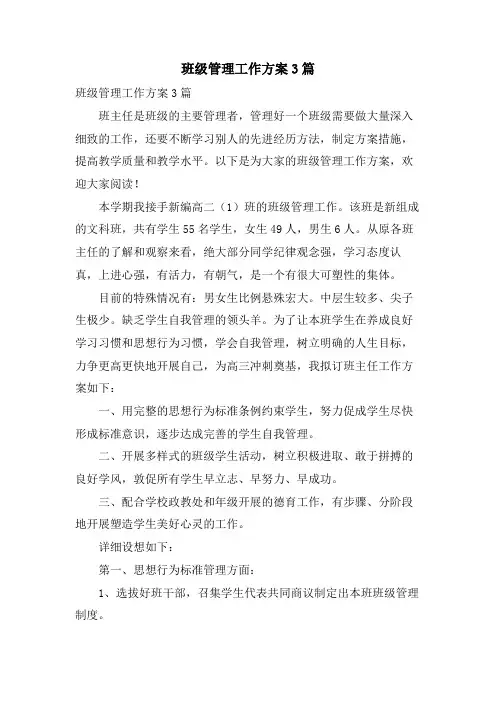 班级管理工作方案3篇

班级管理工作方案3篇

班主任是班级的主要管理者，管理好一个班级需要做大量深入细致的工作，还要不断学习别人的先进经历方法，制定方案措施，提高教学质量和教学水平。以下是为大家的班级管理工作方案，欢迎大家阅读！

本学期我接手新编高二（1）班的班级管理工作。该班是新组成的文科班，共有学生55名学生，女生49人，男生6人。从原各班主任的了解和观察来看，绝大部分同学纪律观念强，学习态度认真，上进心强，有活力，有朝气，是一个有很大可塑性的集体。

目前的特殊情况有：男女生比例悬殊宏大。中层生较多、尖子生极少。缺乏学生自我管理的领头羊。为了让本班学生在养成良好学习习惯和思想行为习惯，学会自我管理，树立明确的人生目标，力争更高更快地开展自己，为高三冲刺奠基，我拟订班主任工作方案如下：

一、用完整的思想行为标准条例约束学生，努力促成学生尽快形成标准意识，逐步达成完善的学生自我管理。

二、开展多样式的班级学生活动，树立积极进取、敢于拼搏的良好学风，敦促所有学生早立志、早努力、早成功。

三、配合学校政教处和年级开展的德育工作，有步骤、分阶段地开展塑造学生美好心灵的工作。

详细设想如下：

第一、思想行为标准管理方面：

1、选拔好班干部，召集学生代表共同商议制定出本班班级管理制度。